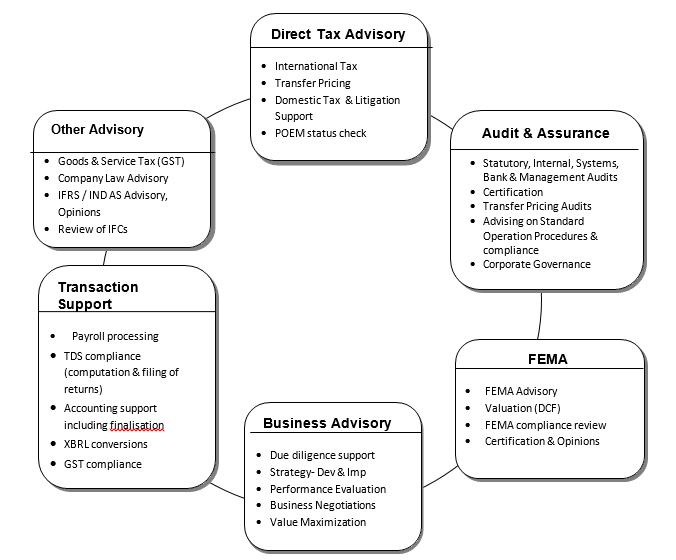 Direct Tax Advisory

- International Tax
- Transfer Pricing
- Domestic Tax & Litigation Support
- POEM status check

Audit & Assurance

- Statutory, Internal, Systems, Bank & Management Audits
- Certification
- Transfer Pricing Audits
- Advising on Standard Operation Procedures & compliance
- Corporate Governance

FEMA

- FEMA Advisory
- Valuation (DCF)
- FEMA compliance review
- Certification & Opinions

Business Advisory

- Due diligence support
- Strategy- Dev & Imp
- Performance Evaluation
- Business Negotiations
- Value Maximization

Transaction Support

- Payroll processing
- TDS compliance (computation & filing of returns)
- Accounting support including finalisation
- XBRL conversions
- GST compliance

Other Advisory

- Goods & Service Tax (GST)
- Company Law Advisory
- IFRS / IND AS Advisory, Opinions
- Review of IFCs